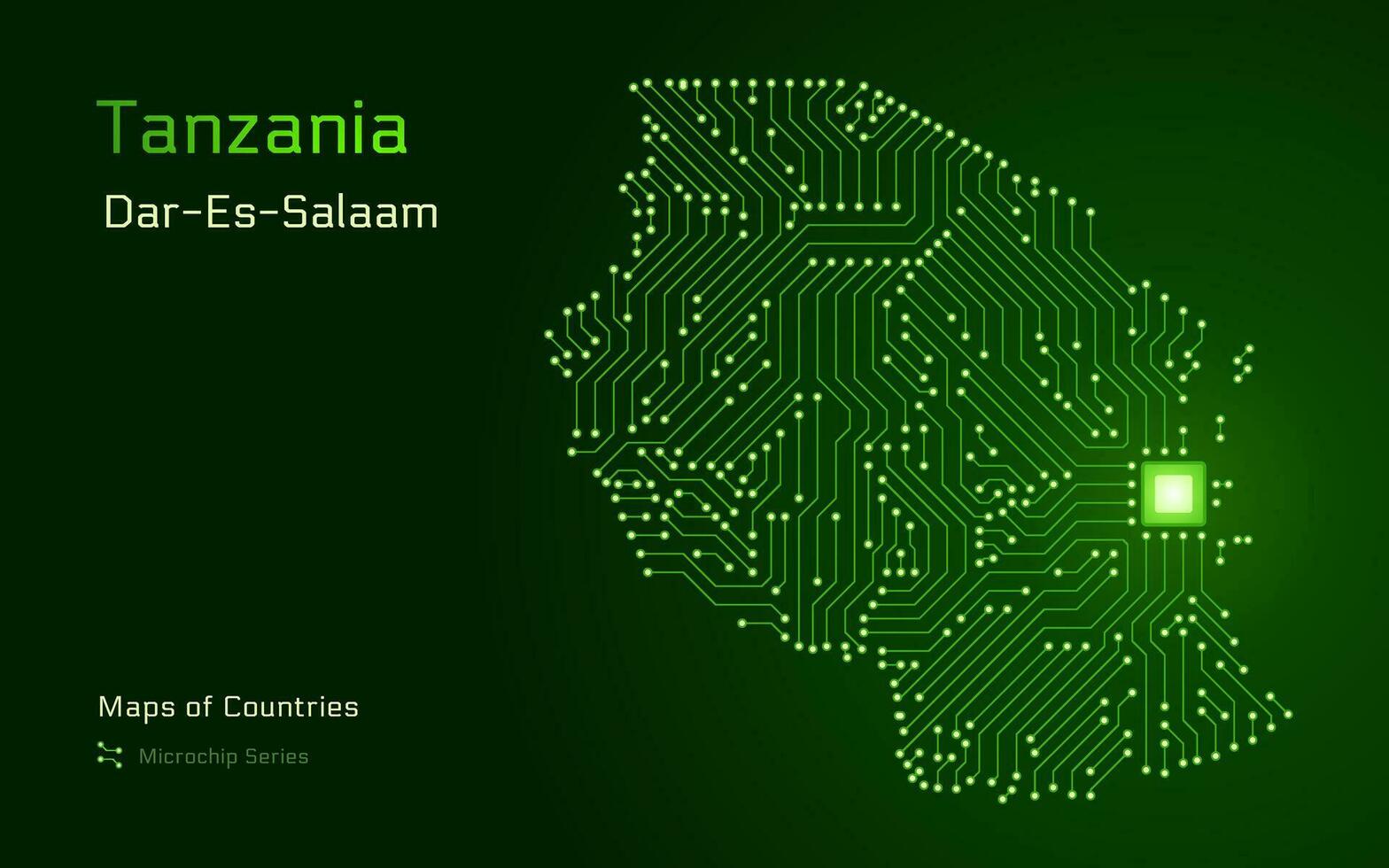 Tanzania

Dar-Es-Salaam

Maps of Countries

Microchip Series